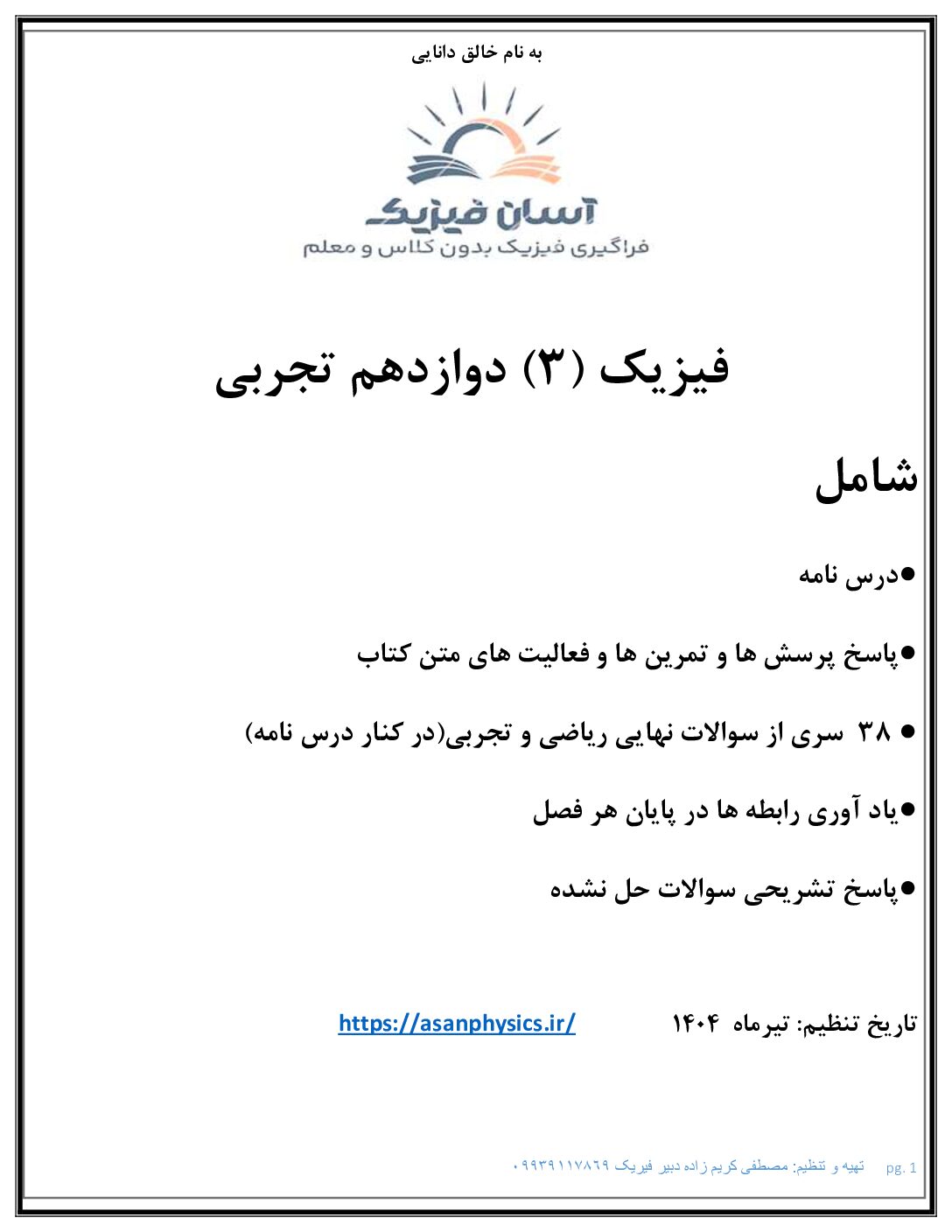 به نام خالق دانایی

آسان فیزیک
فراگیری فیزیک بدون کلاس و معلم

فیزیک (۳) دوازدهم تجربی

شامل

●درس نامه

●پاسخ پرسش ها و تمرین ها و فعالیت های متن کتاب

● ۳۸ سری از سوالات نهایی ریاضی و تجربی(در کنار درس نامه)

●یاد آوری رابطه ها در پایان هر فصل

●پاسخ تشریحی سوالات حل نشده

تاریخ تنظیم: تیرماه ۱۴۰۴ https://asanphysics.ir/

pg. 1 تهیه و تنظیم: مصطفی کریم زاده دبیر فیزیک ۰۹۹۳۹۱۱۷۸۶۹